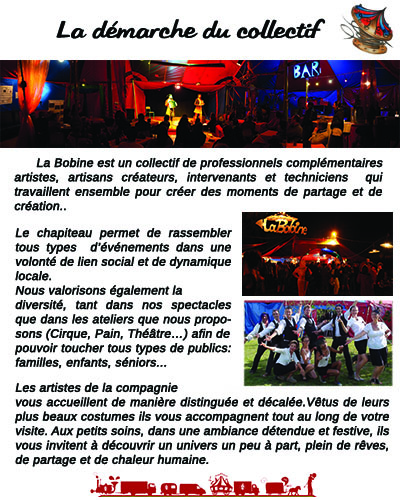 La démarche du collectif

BAR

La Bobine est un collectif de professionnels complémentaires artistes, artisans créateurs, intervenants et techniciens qui travaillent ensemble pour créer des moments de partage et de création..

La Bobine

Le chapiteau permet de rassembler tous types d'événements dans une volonté de lien social et de dynamique locale.
Nous valorisons également la diversité, tant dans nos spectacles que dans les ateliers que nous proposons (Cirque, Pain, Théâtre…) afin de pouvoir toucher tous types de publics: familles, enfants, séniors...

Les artistes de la compagnie vous accueillent de manière distinguée et décalée.Vêtus de leurs plus beaux costumes ils vous accompagnent tout au long de votre visite. Aux petits soins, dans une ambiance détendue et festive, ils vous invitent à découvrir un univers un peu à part, plein de rêves, de partage et de chaleur humaine.